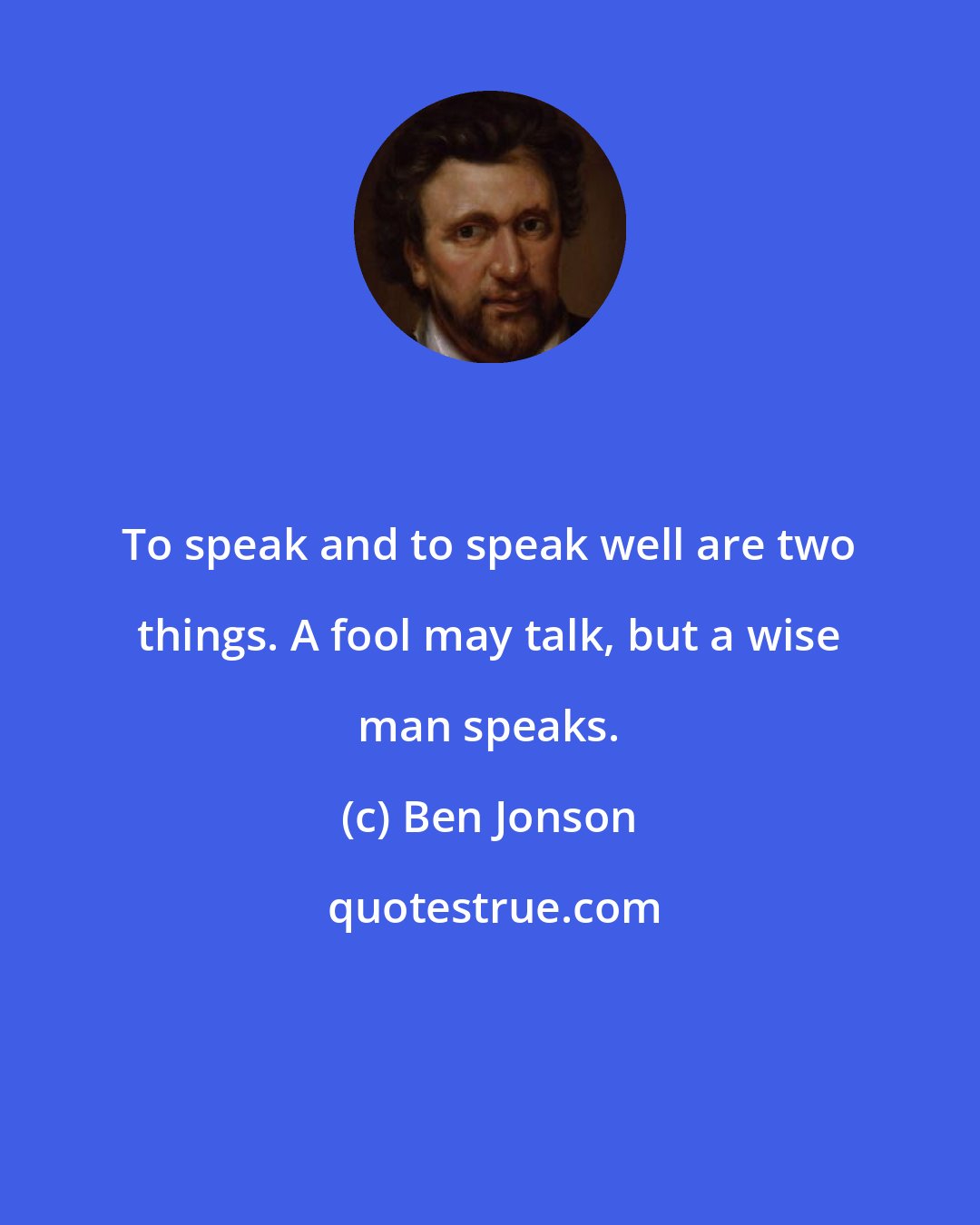 To speak and to speak well are two things. A fool may talk, but a wise man speaks.

(c) Ben Jonson

quotestrue.com